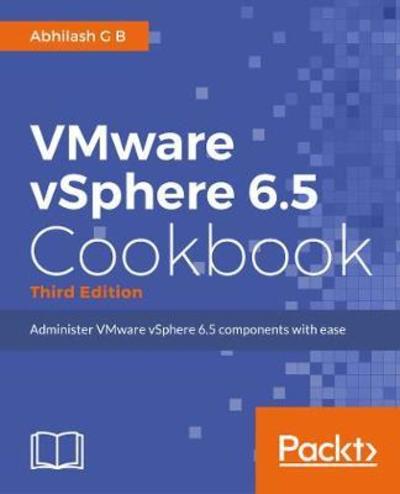 Abhilash G B

VMware vSphere 6.5 Cookbook

Third Edition

Administer VMware vSphere 6.5 components with ease

Packt>